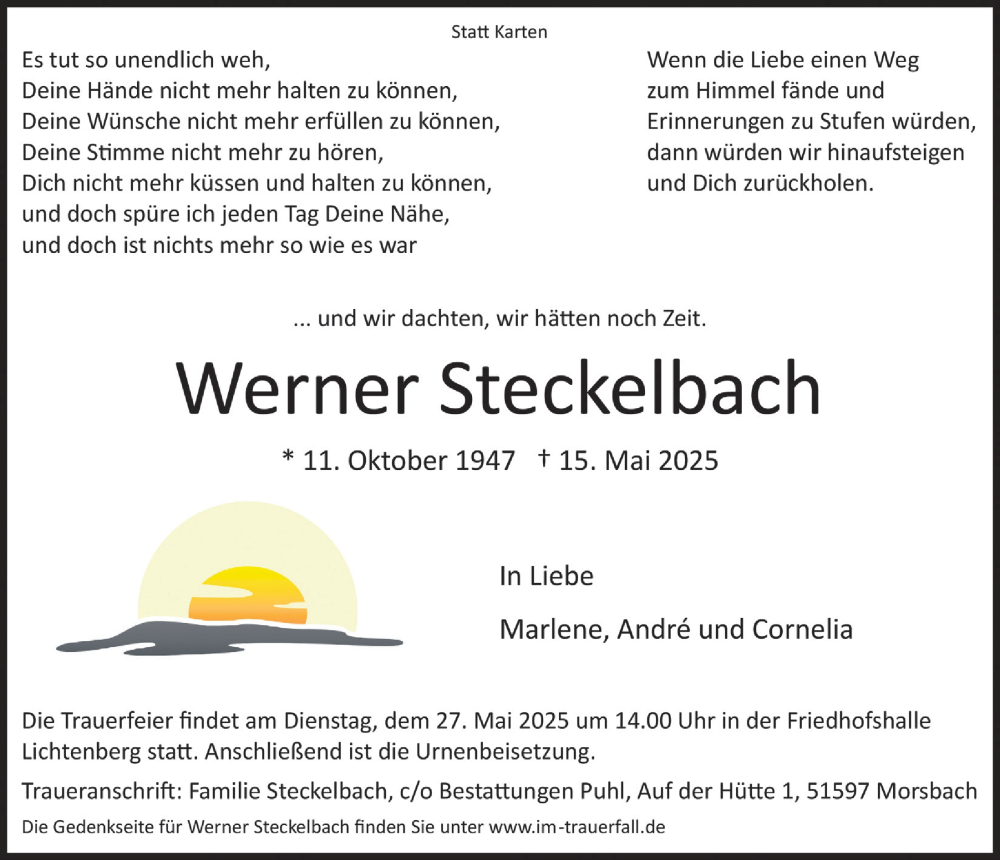 Statt Karten

Es tut so unendlich weh,
Deine Hände nicht mehr halten zu können,
Deine Wünsche nicht mehr erfüllen zu können,
Deine Stimme nicht mehr zu hören,
Dich nicht mehr küssen und halten zu können,
und doch spüre ich jeden Tag Deine Nähe,
und doch ist nichts mehr so wie es war

Wenn die Liebe einen Weg
zum Himmel fände und
Erinnerungen zu Stufen würden,
dann würden wir hinaufsteigen
und Dich zurückholen.

... und wir dachten, wir hätten noch Zeit.

Werner Steckelbach

* 11. Oktober 1947 † 15. Mai 2025

In Liebe

Marlene, André und Cornelia

Die Trauerfeier findet am Dienstag, dem 27. Mai 2025 um 14.00 Uhr in der Friedhofshalle Lichtenberg statt. Anschließend ist die Urnenbeisetzung.

Traueranschrift: Familie Steckelbach, c/o Bestattungen Puhl, Auf der Hütte 1, 51597 Morsbach

Die Gedenkseite für Werner Steckelbach finden Sie unter www.im-trauerfall.de